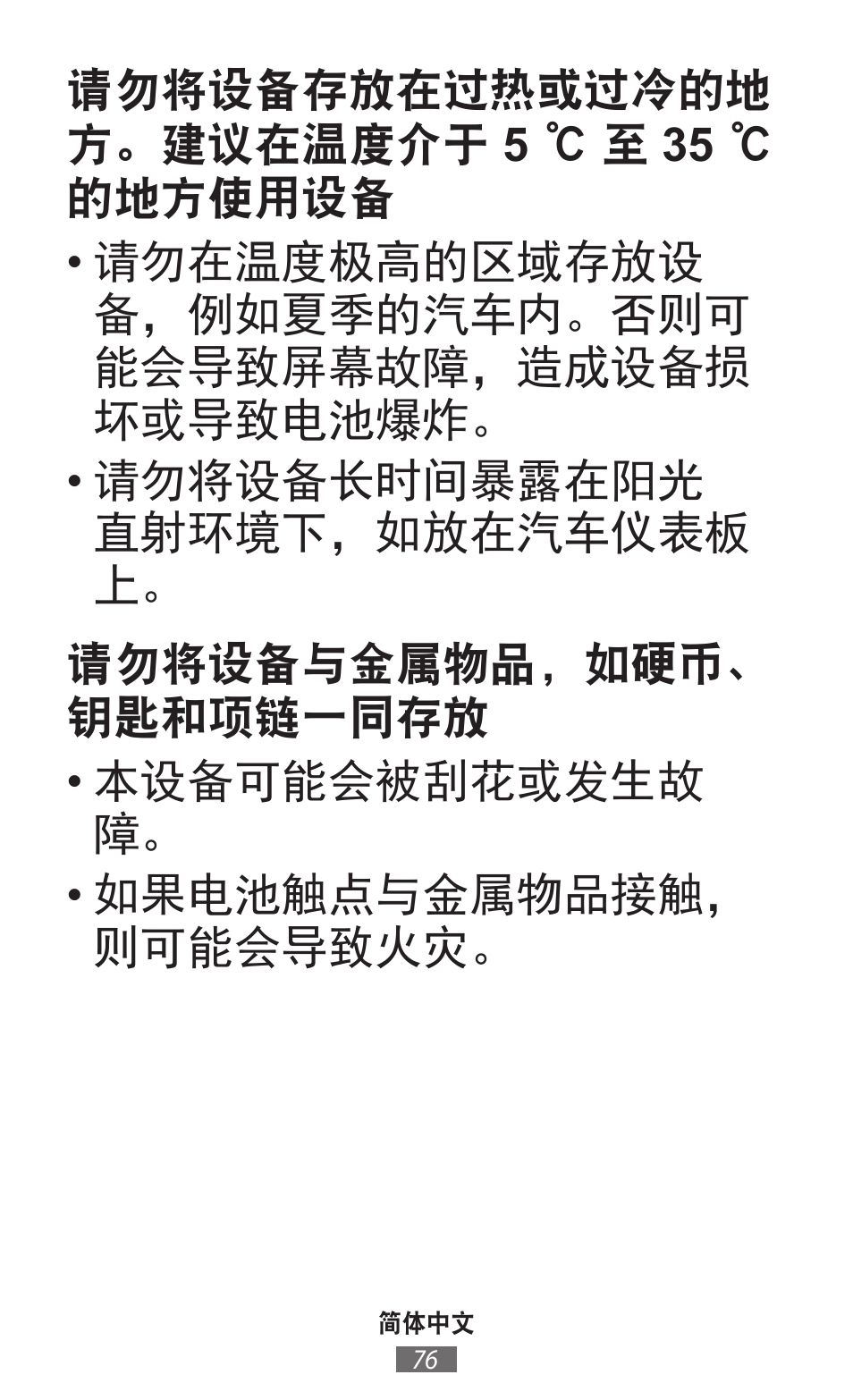 请勿将设备存放在过热或过冷的地方。建议在温度介于 5 ℃ 至 35 ℃ 的地方使用设备

• 请勿在温度极高的区域存放设备，例如夏季的汽车内。否则可能会导致屏幕故障，造成设备损坏或导致电池爆炸。

• 请勿将设备长时间暴露在阳光直射环境下，如放在汽车仪表板上。

请勿将设备与金属物品，如硬币、钥匙和项链一同存放

• 本设备可能会被刮花或发生故障。

• 如果电池触点与金属物品接触，则可能会导致火灾。

简体中文

76